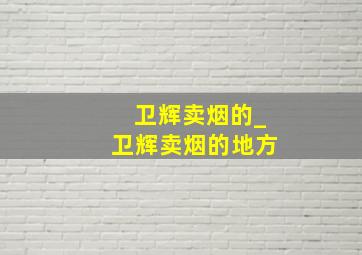 卫辉卖烟的_
卫辉卖烟的地方